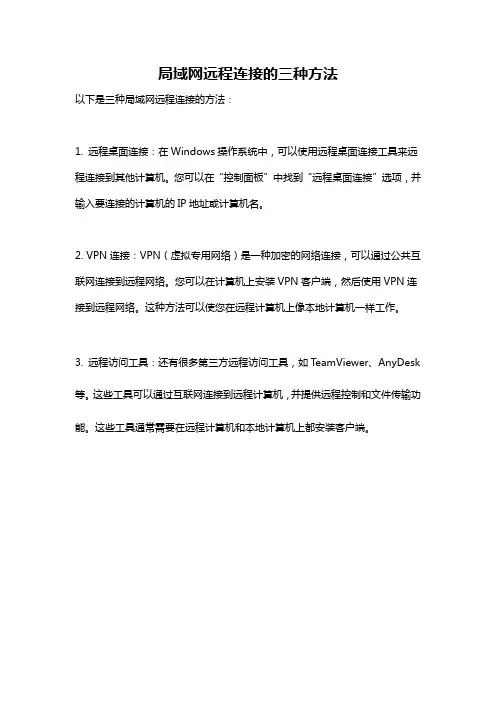 局域网远程连接的三种方法

以下是三种局域网远程连接的方法：

1. 远程桌面连接：在 Windows 操作系统中，可以使用远程桌面连接工具来远程连接到其他计算机。您可以在“控制面板”中找到“远程桌面连接”选项，并输入要连接的计算机的 IP 地址或计算机名。

2. VPN 连接：VPN（虚拟专用网络）是一种加密的网络连接，可以通过公共互联网连接到远程网络。您可以在计算机上安装 VPN 客户端，然后使用 VPN 连接到远程网络。这种方法可以使您在远程计算机上像本地计算机一样工作。

3. 远程访问工具：还有很多第三方远程访问工具，如 TeamViewer、AnyDesk 等。这些工具可以通过互联网连接到远程计算机，并提供远程控制和文件传输功能。这些工具通常需要在远程计算机和本地计算机上都安装客户端。